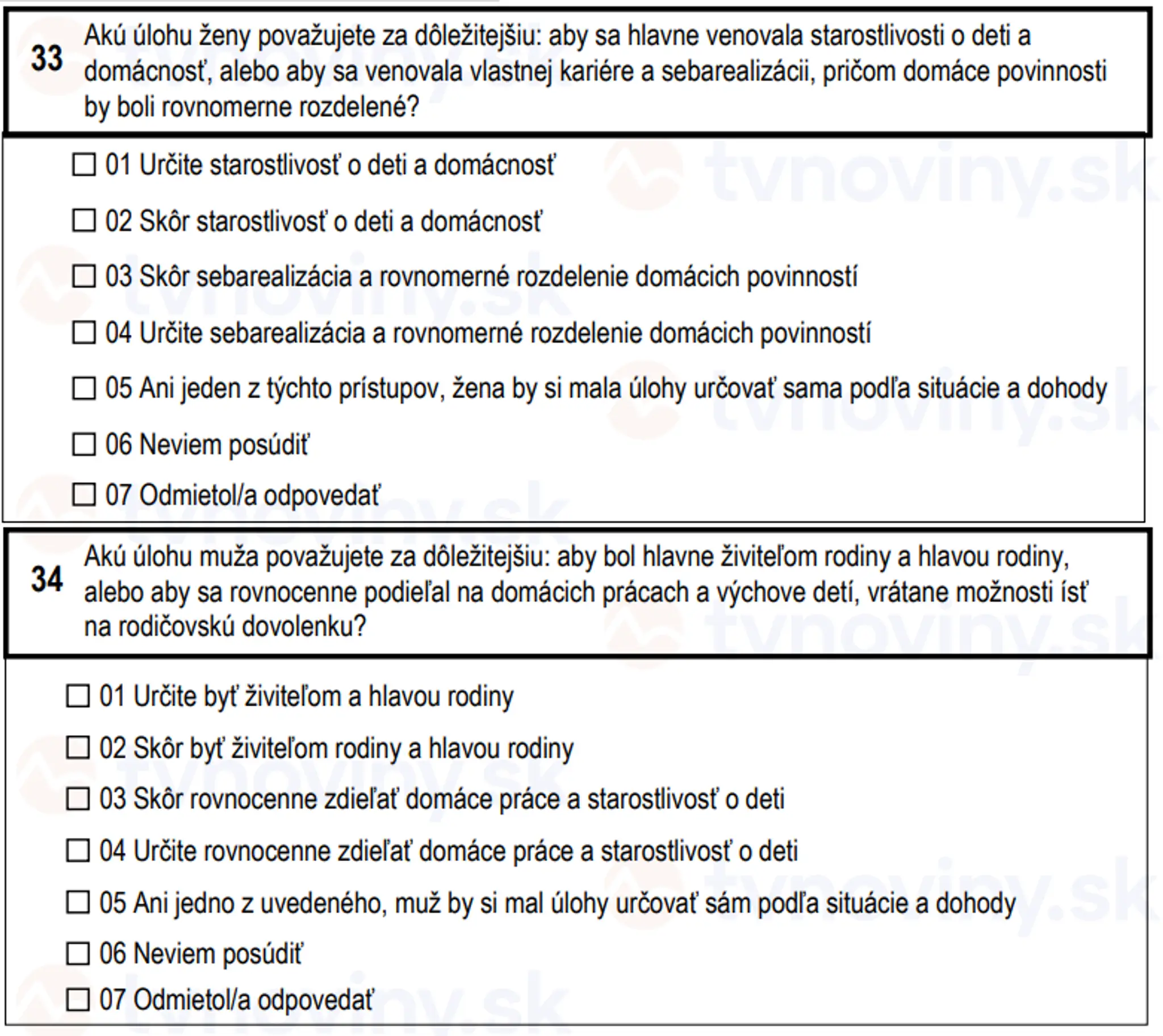 33 Akú úlohu ženy považujete za dôležitejšiu: aby sa hlavne venovala starostlivosti o deti a domácnosť, alebo aby sa venovala vlastnej kariére a sebarealizácii, pričom domáce povinnosti by boli rovnomerne rozdelené?

☐ 01 Určite starostlivosť o deti a domácnosť

☐ 02 Skôr starostlivosť o deti a domácnosť

☐ 03 Skôr sebarealizácia a rovnomerné rozdelenie domácich povinností

☐ 04 Určite sebarealizácia a rovnomerné rozdelenie domácich povinností

☐ 05 Ani jeden z týchto prístupov, žena by si mala úlohy určovať sama podľa situácie a dohody

☐ 06 Neviem posúdiť

☐ 07 Odmietol/a odpovedať

34 Akú úlohu muža považujete za dôležitejšiu: aby bol hlavne živiteľom rodiny a hlavou rodiny, alebo aby sa rovnocenne podieľal na domácich prácach a výchove detí, vrátane možnosti ísť na rodičovskú dovolenku?

☐ 01 Určite byť živiteľom a hlavou rodiny

☐ 02 Skôr byť živiteľom rodiny a hlavou rodiny

☐ 03 Skôr rovnocenne zdieľať domáce práce a starostlivosť o deti

☐ 04 Určite rovnocenne zdieľať domáce práce a starostlivosť o deti

☐ 05 Ani jedno z uvedeného, muž by si mal úlohy určovať sám podľa situácie a dohody

☐ 06 Neviem posúdiť

☐ 07 Odmietol/a odpovedať

tvnoviny.sk